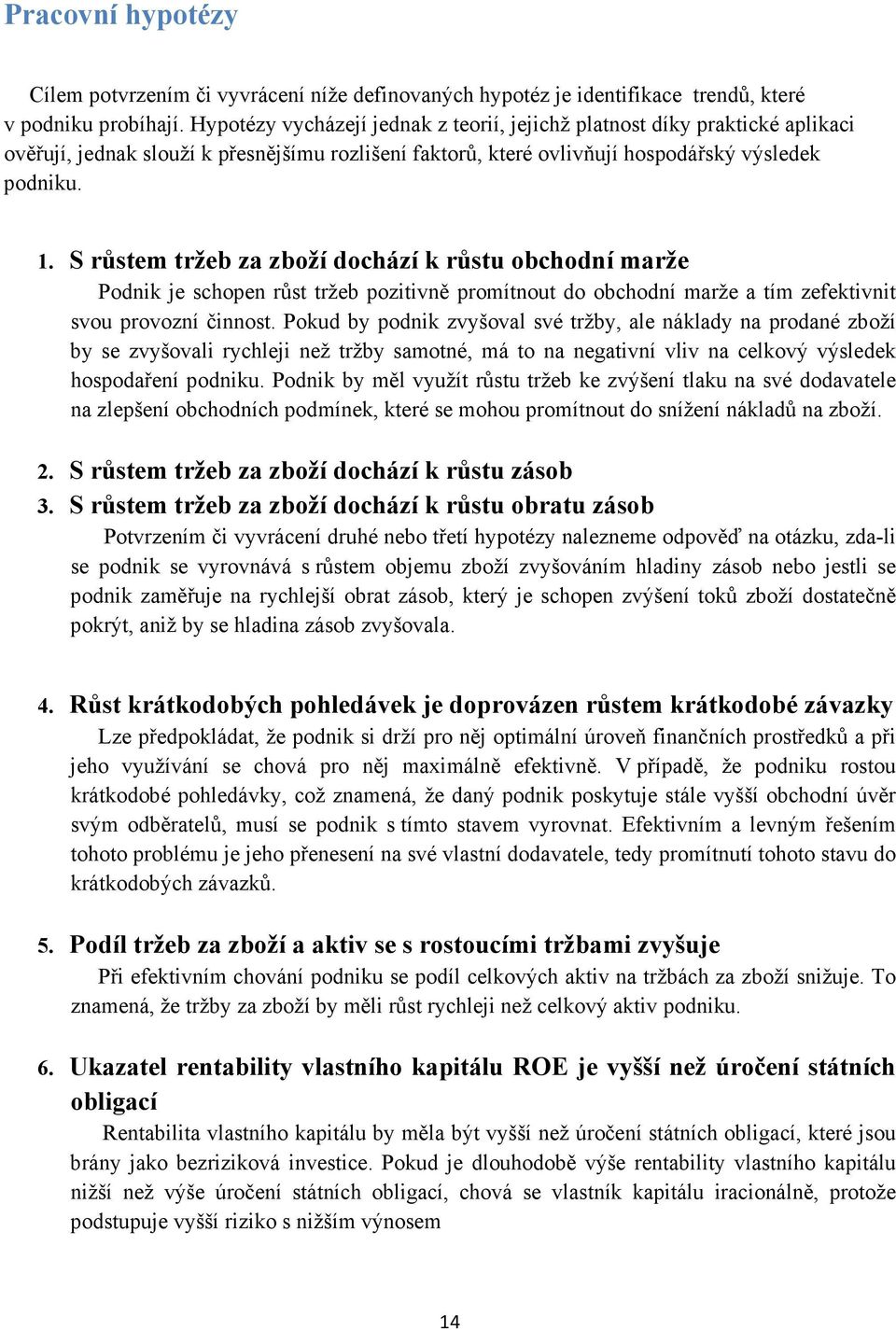 Pracovní hypotézy

Cílem potvrzením či vyvrácení níže definovaných hypotéz je identifikace trendů, které v podniku probíhají. Hypotézy vycházejí jednak z teorií, jejichž platnost díky praktické aplikaci ověřují, jednak slouží k přesnějšímu rozlišení faktorů, které ovlivňují hospodářský výsledek podniku.

1. S růstem tržeb za zboží dochází k růstu obchodní marže

Podnik je schopen růst tržeb pozitivně promítnout do obchodní marže a tím zefektivnit svou provozní činnost. Pokud by podnik zvyšoval své tržby, ale náklady na prodané zboží by se zvyšovali rychleji než tržby samotné, má to na negativní vliv na celkový výsledek hospodaření podniku. Podnik by měl využít růstu tržeb ke zvýšení tlaku na své dodavatele na zlepšení obchodních podmínek, které se mohou promítnout do snížení nákladů na zboží.

2. S růstem tržeb za zboží dochází k růstu zásob

3. S růstem tržeb za zboží dochází k růstu obratu zásob

Potvrzením či vyvrácení druhé nebo třetí hypotézy nalezneme odpověď na otázku, zda-li se podnik se vyrovnává s růstem objemu zboží zvyšováním hladiny zásob nebo jestli se podnik zaměřuje na rychlejší obrat zásob, který je schopen zvýšení toků zboží dostatečně pokrýt, aniž by se hladina zásob zvyšovala.

4. Růst krátkodobých pohledávek je doprovázen růstem krátkodobé závazky

Lze předpokládat, že podnik si drží pro něj optimální úroveň finančních prostředků a při jeho využívání se chová pro něj maximálně efektivně. V případě, že podniku rostou krátkodobé pohledávky, což znamená, že daný podnik poskytuje stále vyšší obchodní úvěr svým odběratelů, musí se podnik s tímto stavem vyrovnat. Efektivním a levným řešením tohoto problému je jeho přenesení na své vlastní dodavatele, tedy promítnutí tohoto stavu do krátkodobých závazků.

5. Podíl tržeb za zboží a aktiv se s rostoucími tržbami zvyšuje

Při efektivním chování podniku se podíl celkových aktiv na tržbách za zboží snižuje. To znamená, že tržby za zboží by měli růst rychleji než celkový aktiv podniku.

6. Ukazatel rentability vlastního kapitálu ROE je vyšší než úročení státních obligací

Rentabilita vlastního kapitálu by měla být vyšší než úročení státních obligací, které jsou brány jako bezriziková investice. Pokud je dlouhodobě výše rentability vlastního kapitálu nižší než výše úročení státních obligací, chová se vlastník kapitálu iracionálně, protože podstupuje vyšší riziko s nižším výnosem

14